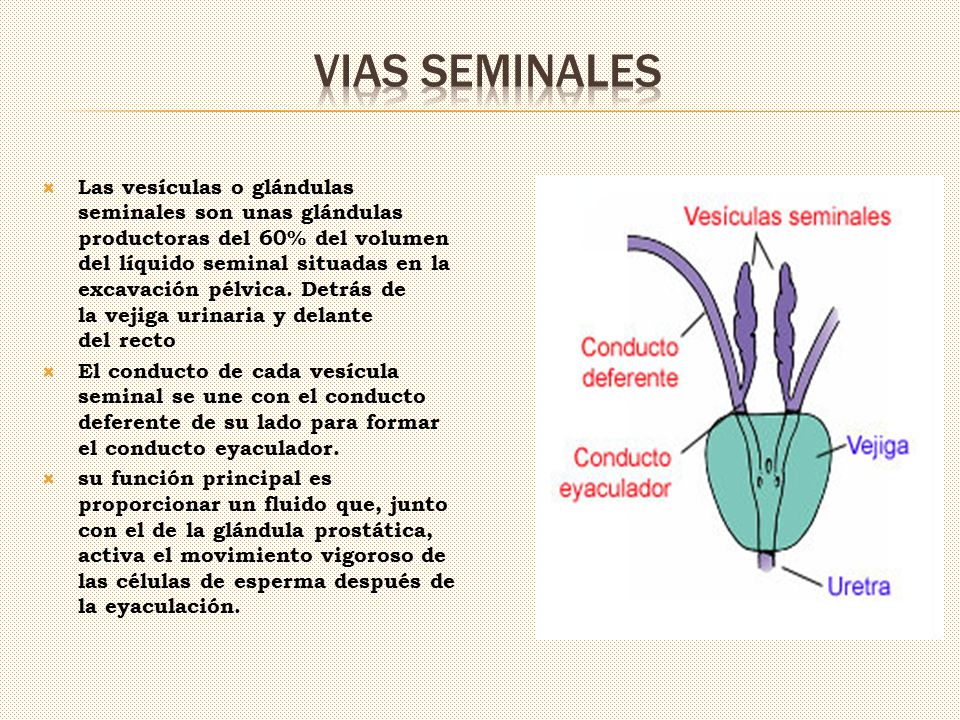 VIAS SEMINALES

Las vesículas o glándulas seminales son unas glándulas productoras del 60% del volumen del líquido seminal situadas en la excavación pélvica. Detrás de la vejiga urinaria y delante del recto

El conducto de cada vesícula seminal se une con el conducto deferente de su lado para formar el conducto eyaculador.

su función principal es proporcionar un fluido que, junto con el de la glándula prostática, activa el movimiento vigoroso de las células de esperma después de la eyaculación.

Vesículas seminales

Conducto deferente

Conducto eyaculador

Vejiga

Uretra